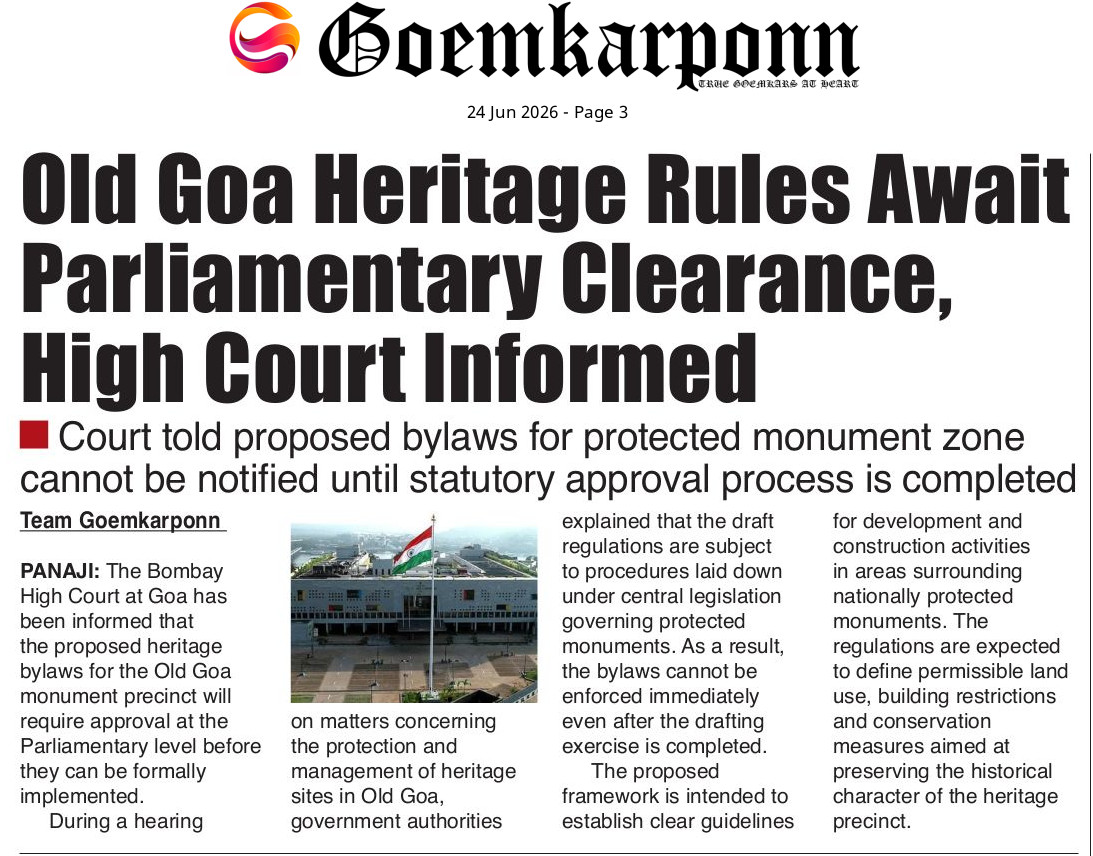 Goemkarponn
TRUE GOEMKARS AT HEART

24 Jun 2026 - Page 3

Old Goa Heritage Rules Await Parliamentary Clearance, High Court Informed

Court told proposed bylaws for protected monument zone cannot be notified until statutory approval process is completed

Team Goemkarponn

PANAJI: The Bombay High Court at Goa has been informed that the proposed heritage bylaws for the Old Goa monument precinct will require approval at the Parliamentary level before they can be formally implemented.

During a hearing on matters concerning the protection and management of heritage sites in Old Goa, government authorities explained that the draft regulations are subject to procedures laid down under central legislation governing protected monuments. As a result, the bylaws cannot be enforced immediately even after the drafting exercise is completed.

The proposed framework is intended to establish clear guidelines for development and construction activities in areas surrounding nationally protected monuments. The regulations are expected to define permissible land use, building restrictions and conservation measures aimed at preserving the historical character of the heritage precinct.